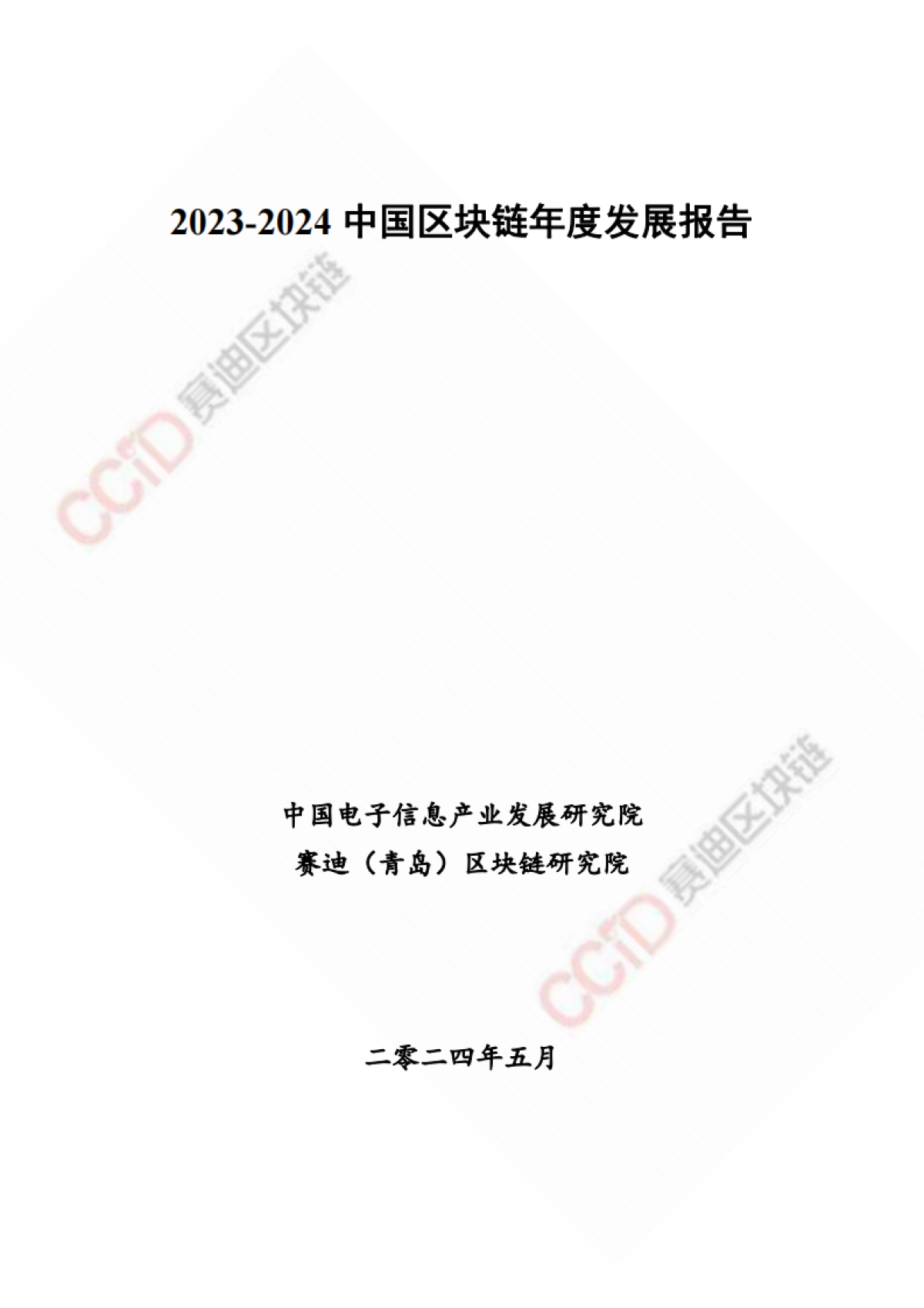 2023-2024 中国区块链年度发展报告

CCID 赛迪区块链

中国电子信息产业发展研究院
赛迪（青岛）区块链研究院

CCID 赛迪区块链

二零二四年五月